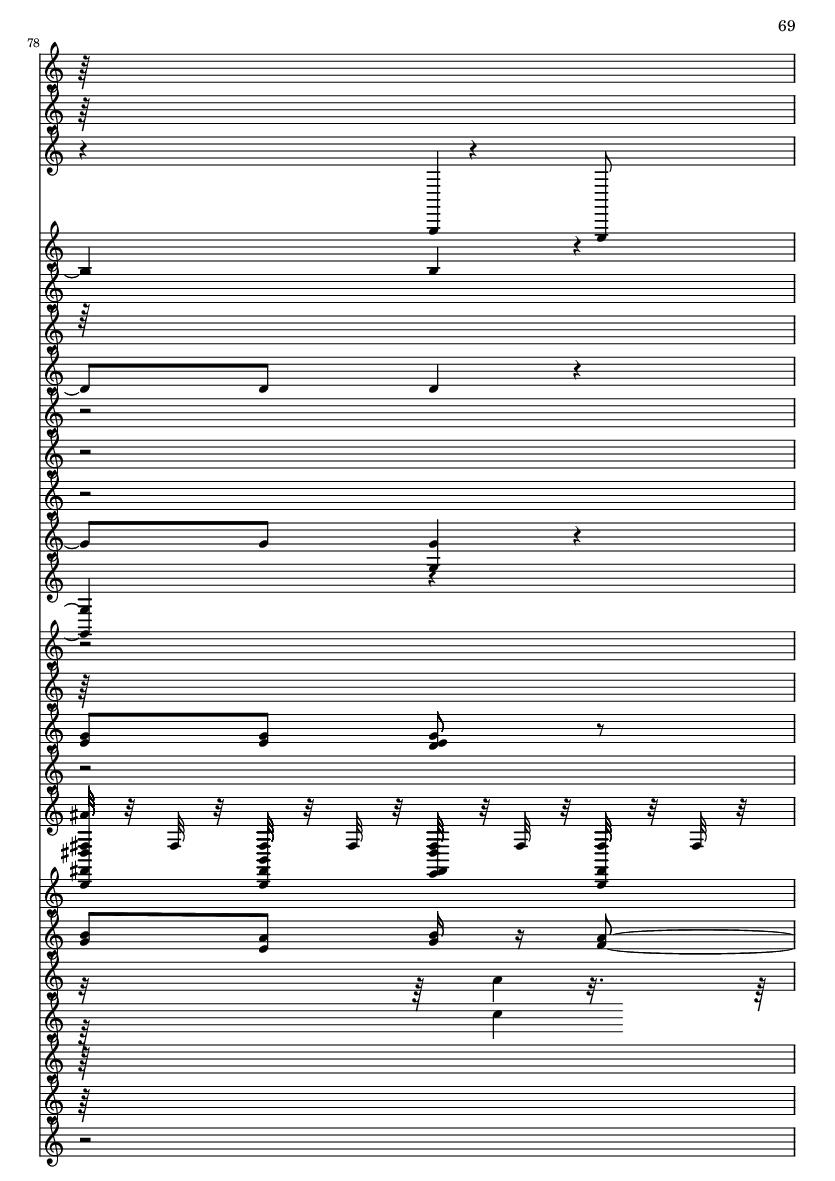 69

78